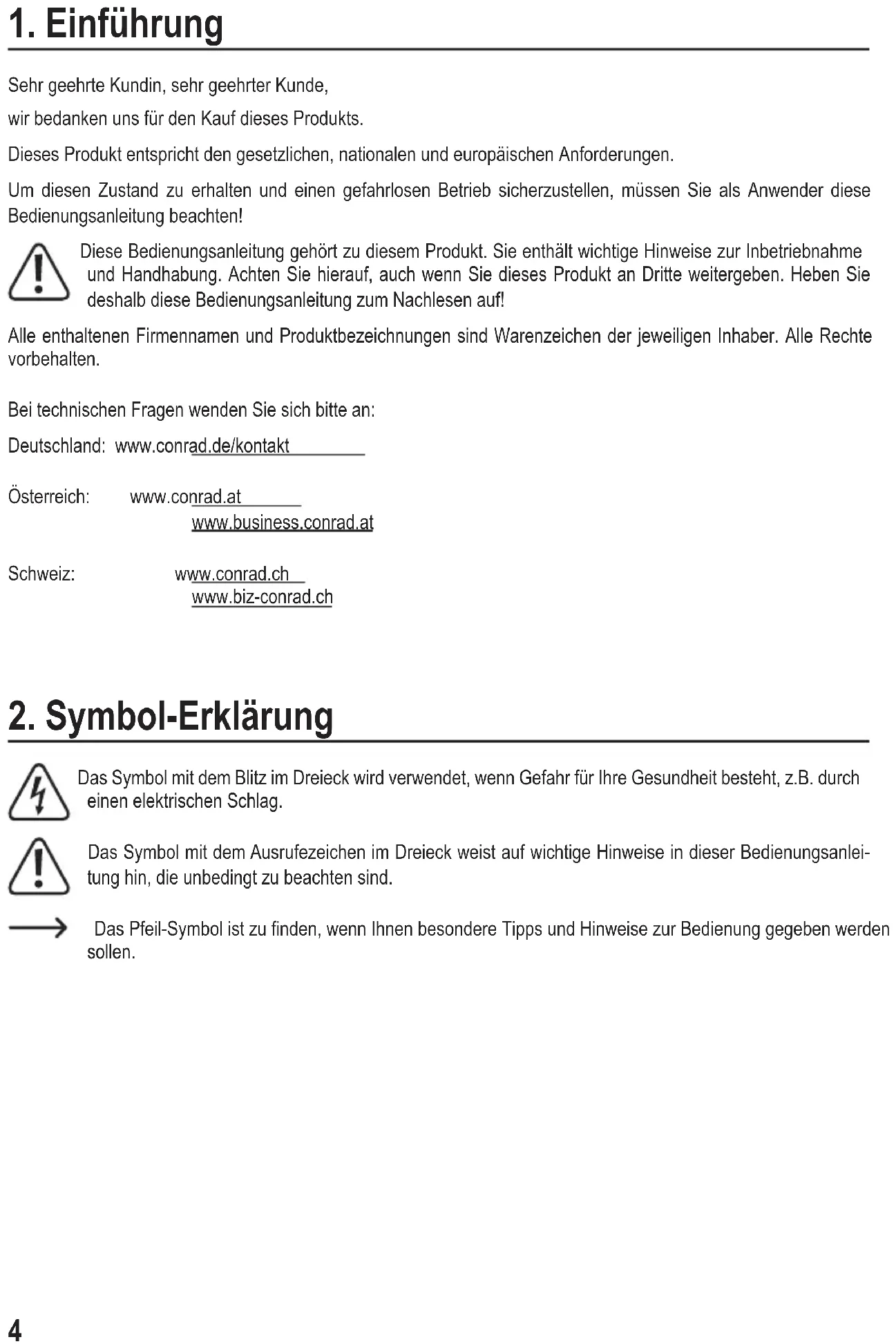 1. Einführung

Sehr geehrte Kundin, sehr geehrter Kunde,

wir bedanken uns für den Kauf dieses Produkts.

Dieses Produkt entspricht den gesetzlichen, nationalen und europäischen Anforderungen.

Um diesen Zustand zu erhalten und einen gefahrlosen Betrieb sicherzustellen, müssen Sie als Anwender diese Bedienungsanleitung beachten!

Diese Bedienungsanleitung gehört zu diesem Produkt. Sie enthält wichtige Hinweise zur Inbetriebnahme und Handhabung. Achten Sie hierauf, auch wenn Sie dieses Produkt an Dritte weitergeben. Heben Sie deshalb diese Bedienungsanleitung zum Nachlesen auf!

Alle enthaltenen Firmennamen und Produktbezeichnungen sind Warenzeichen der jeweiligen Inhaber. Alle Rechte vorbehalten.

Bei technischen Fragen wenden Sie sich bitte an:

Deutschland: www.conrad.de/kontakt

Österreich: www.conrad.at
www.business.conrad.at

Schweiz: www.conrad.ch
www.biz-conrad.ch

2. Symbol-Erklärung

Das Symbol mit dem Blitz im Dreieck wird verwendet, wenn Gefahr für Ihre Gesundheit besteht, z.B. durch einen elektrischen Schlag.

Das Symbol mit dem Ausrufezeichen im Dreieck weist auf wichtige Hinweise in dieser Bedienungsanleitung hin, die unbedingt zu beachten sind.

Das Pfeil-Symbol ist zu finden, wenn Ihnen besondere Tipps und Hinweise zur Bedienung gegeben werden sollen.

4